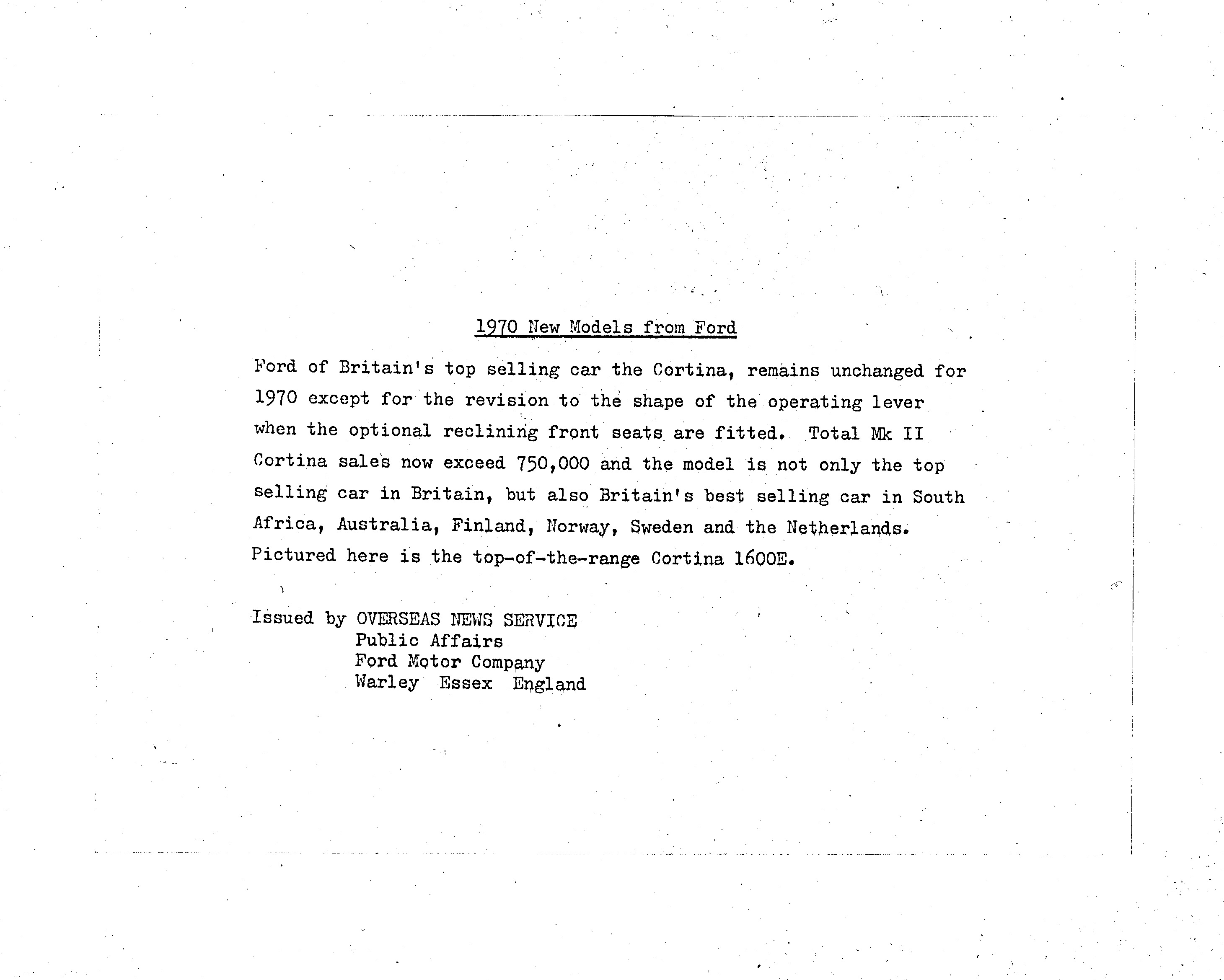 1970 New Models from Ford

Ford of Britain's top selling car the Cortina, remains unchanged for 1970 except for the revision to the shape of the operating lever when the optional reclining front seats are fitted. Total Mk II Cortina sales now exceed 750,000 and the model is not only the top selling car in Britain, but also Britain's best selling car in South Africa, Australia, Finland, Norway, Sweden and the Netherlands. Pictured here is the top-of-the-range Cortina 1600E.

Issued by OVERSEAS NEWS SERVICE
Public Affairs
Ford Motor Company
Warley Essex England